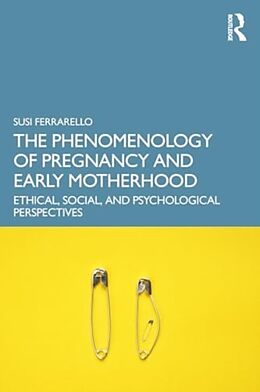 ROUTLEDGE

SUSI FERRARELLO

THE PHENOMENOLOGY OF PREGNANCY AND EARLY MOTHERHOOD

ETHICAL, SOCIAL, AND PSYCHOLOGICAL PERSPECTIVES